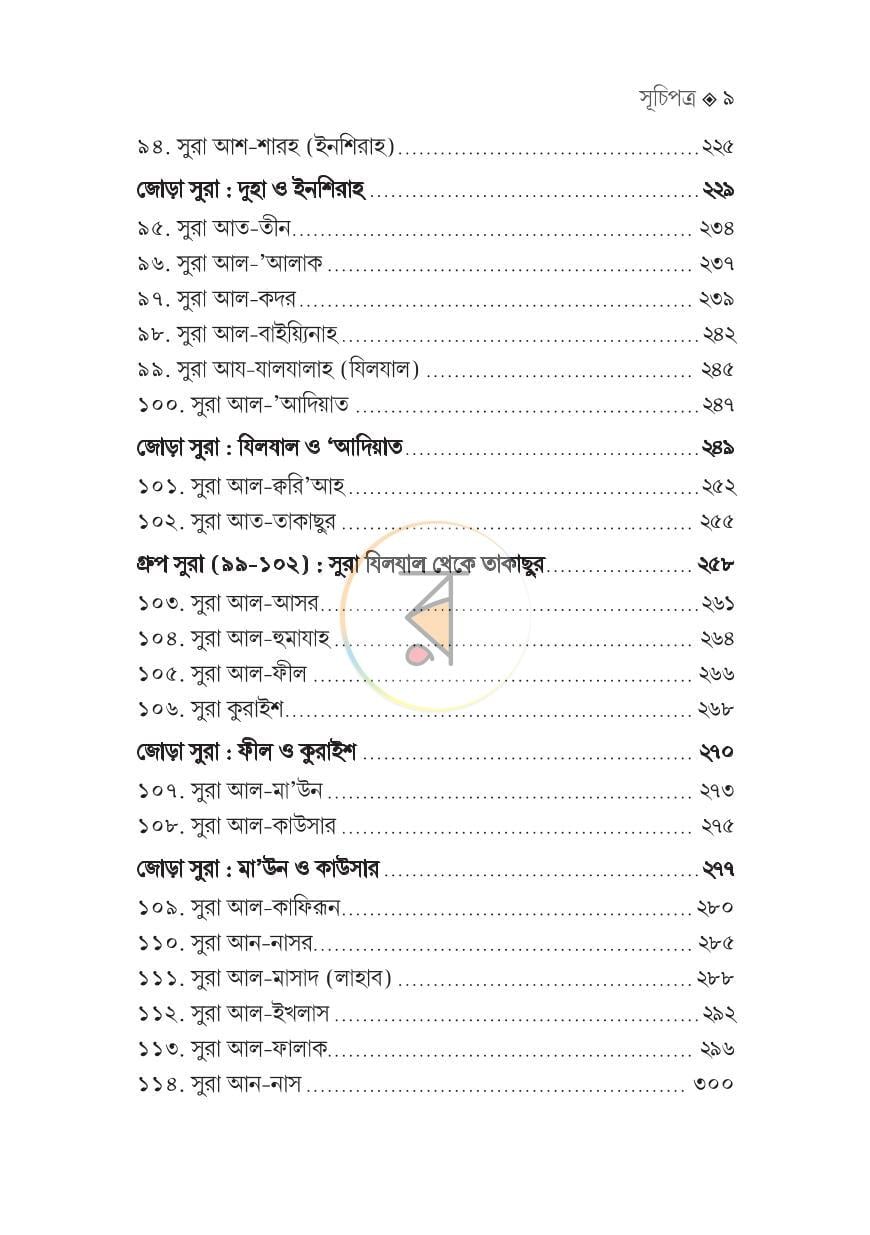 সূচিপত্র ◈ ৯

৯৪. সুরা আশ-শারহ (ইনশিরাহ) ২২৫

জোড়া সুরা : দুহা ও ইনশিরাহ ২২৯

৯৫. সুরা আত-তীন ২৩৪

৯৬. সুরা আল-'আলাক ২৩৭

৯৭. সুরা আল-কদর ২৩৯

৯৮. সুরা আল-বাইয়্যিনাহ ২৪২

৯৯. সুরা আয-যালযালাহ (যিলযাল) ২৪৫

১০০. সুরা আল-'আদিয়াত ২৪৭

জোড়া সুরা : যিলযাল ও 'আদিয়াত ২৪৯

১০১. সুরা আল-ক্বরি'আহ ২৫২

১০২. সুরা আত-তাকাছুর ২৫৫

গ্রুপ সুরা (৯৯-১০২) : সুরা যিলযাল থেকে তাকাছুর ২৫৮

১০৩. সুরা আল-আসর ২৬১

১০৪. সুরা আল-হুমাযাহ ২৬৪

১০৫. সুরা আল-ফীল ২৬৬

১০৬. সুরা কুরাইশ ২৬৮

জোড়া সুরা : ফীল ও কুরাইশ ২৭০

১০৭. সুরা আল-মা'উন ২৭৩

১০৮. সুরা আল-কাউসার ২৭৫

জোড়া সুরা : মা'উন ও কাউসার ২৭৭

১০৯. সুরা আল-কাফিরূন ২৮০

১১০. সুরা আন-নাসর ২৮৫

১১১. সুরা আল-মাসাদ (লাহাব) ২৮৮

১১২. সুরা আল-ইখলাস ২৯২

১১৩. সুরা আল-ফালাক ২৯৬

১১৪. সুরা আন-নাস ৩০০